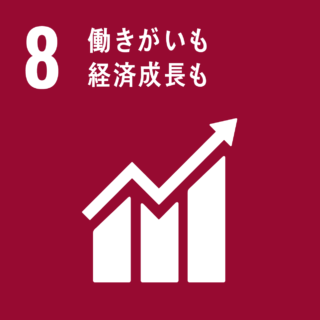 8
働きがいも
経済成長も